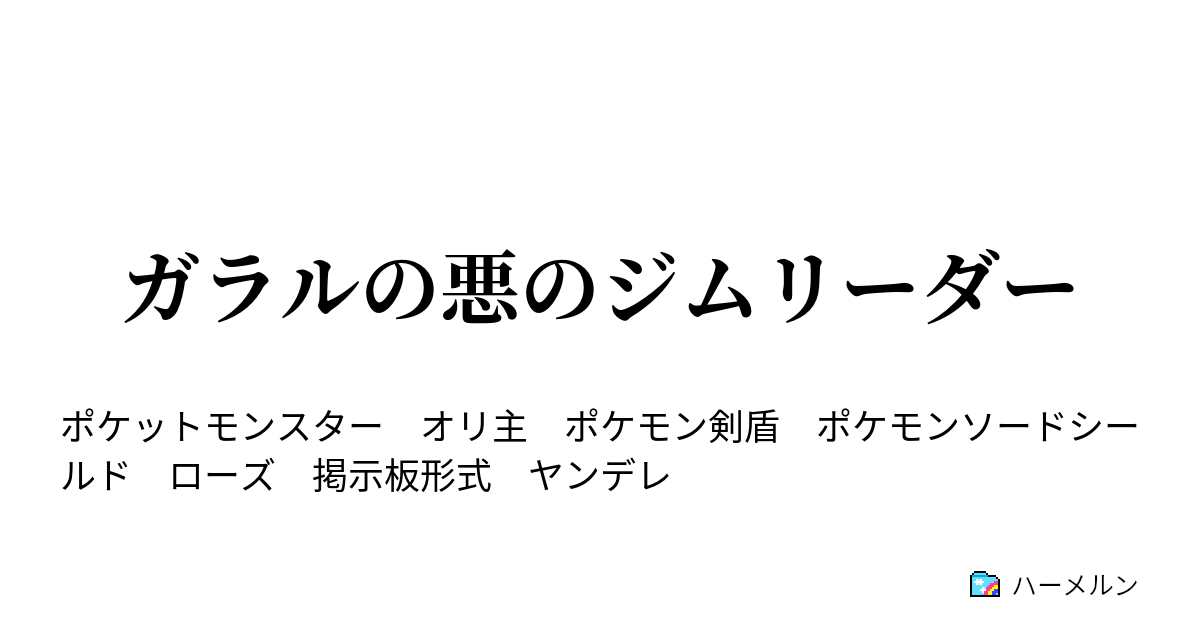 ガラルの悪のジムリーダー

ポケットモンスター　オリ主　ポケモン剣盾　ポケモンソードシールド　ローズ　掲示板形式　ヤンデレ

ハーメルン